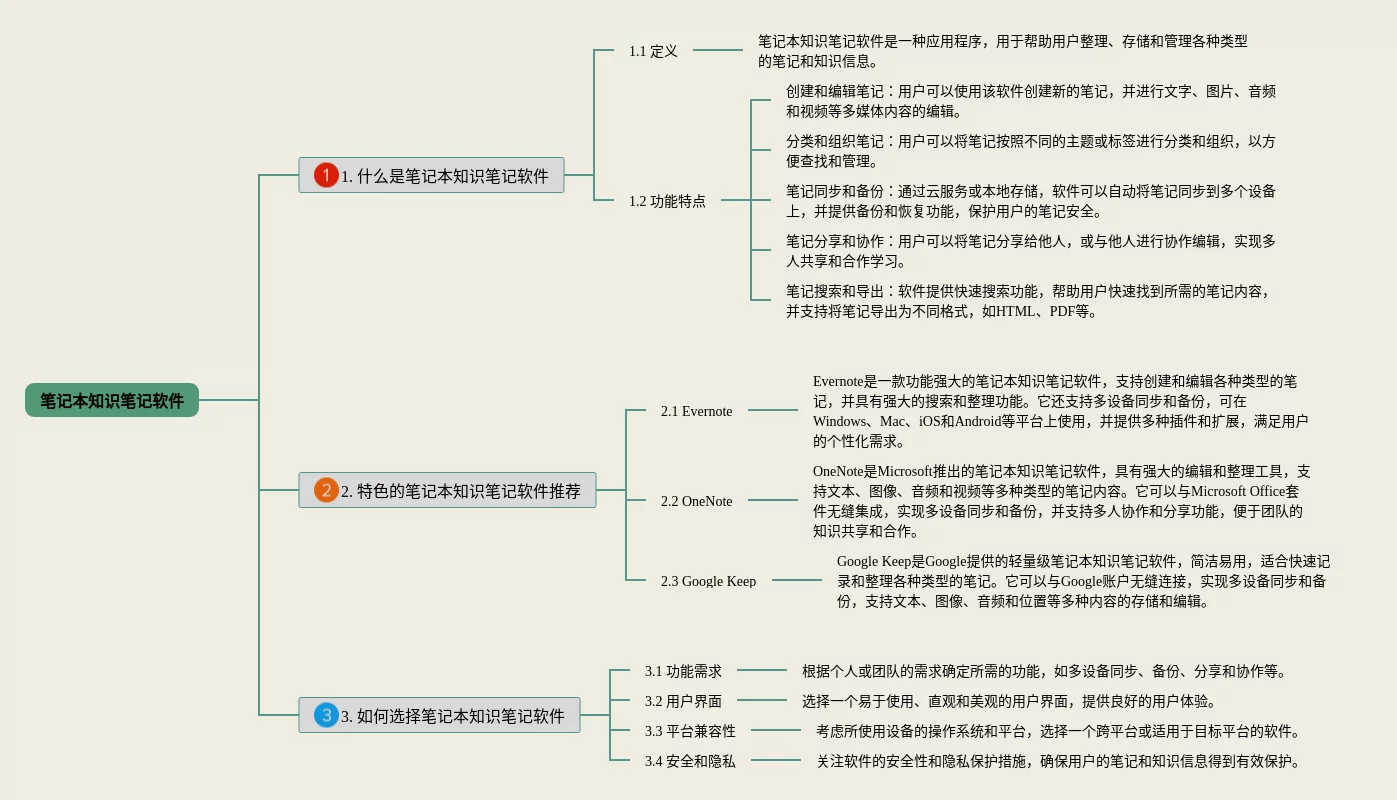 笔记本知识笔记软件

1 1. 什么是笔记本知识笔记软件

1.1 定义

笔记本知识笔记软件是一种应用程序，用于帮助用户整理、存储和管理各种类型的笔记和知识信息。

1.2 功能特点

创建和编辑笔记：用户可以使用该软件创建新的笔记，并进行文字、图片、音频和视频等多媒体内容的编辑。

分类和组织笔记：用户可以将笔记按照不同的主题或标签进行分类和组织，以方便查找和管理。

笔记同步和备份：通过云服务或本地存储，软件可以自动将笔记同步到多个设备上，并提供备份和恢复功能，保护用户的笔记安全。

笔记分享和协作：用户可以将笔记分享给他人，或与他人进行协作编辑，实现多人共享和合作学习。

笔记搜索和导出：软件提供快速搜索功能，帮助用户快速找到所需的笔记内容，并支持将笔记导出为不同格式，如HTML、PDF等。

2 2. 特色的笔记本知识笔记软件推荐

2.1 Evernote

Evernote是一款功能强大的笔记本知识笔记软件，支持创建和编辑各种类型的笔记，并具有强大的搜索和整理功能。它还支持多设备同步和备份，可在Windows、Mac、iOS和Android等平台上使用，并提供多种插件和扩展，满足用户的个性化需求。

2.2 OneNote

OneNote是Microsoft推出的笔记本知识笔记软件，具有强大的编辑和整理工具，支持文本、图像、音频和视频等多种类型的笔记内容。它可以与Microsoft Office套件无缝集成，实现多设备同步和备份，并支持多人协作和分享功能，便于团队的知识共享和合作。

2.3 Google Keep

Google Keep是Google提供的轻量级笔记本知识笔记软件，简洁易用，适合快速记录和整理各种类型的笔记。它可以与Google账户无缝连接，实现多设备同步和备份，支持文本、图像、音频和位置等多种内容的存储和编辑。

3 3. 如何选择笔记本知识笔记软件

3.1 功能需求

根据个人或团队的需求确定所需的功能，如多设备同步、备份、分享和协作等。

3.2 用户界面

选择一个易于使用、直观和美观的用户界面，提供良好的用户体验。

3.3 平台兼容性

考虑所使用设备的操作系统和平台，选择一个跨平台或适用于目标平台的软件。

3.4 安全和隐私

关注软件的安全性和隐私保护措施，确保用户的笔记和知识信息得到有效保护。